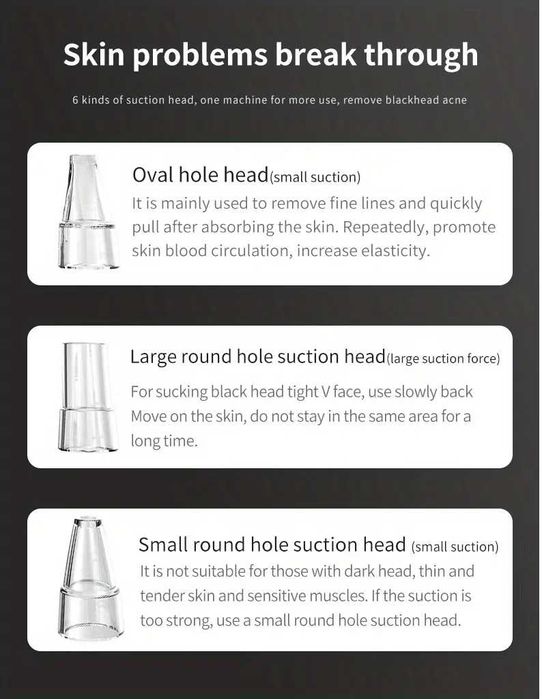 Skin problems break through

6 kinds of suction head, one machine for more use, remove blackhead acne

Oval hole head(small suction)
It is mainly used to remove fine lines and quickly pull after absorbing the skin. Repeatedly, promote skin blood circulation, increase elasticity.

Large round hole suction head(large suction force)
For sucking black head tight V face, use slowly back Move on the skin, do not stay in the same area for a long time.

Small round hole suction head (small suction)
It is not suitable for those with dark head, thin and tender skin and sensitive muscles. If the suction is too strong, use a small round hole suction head.